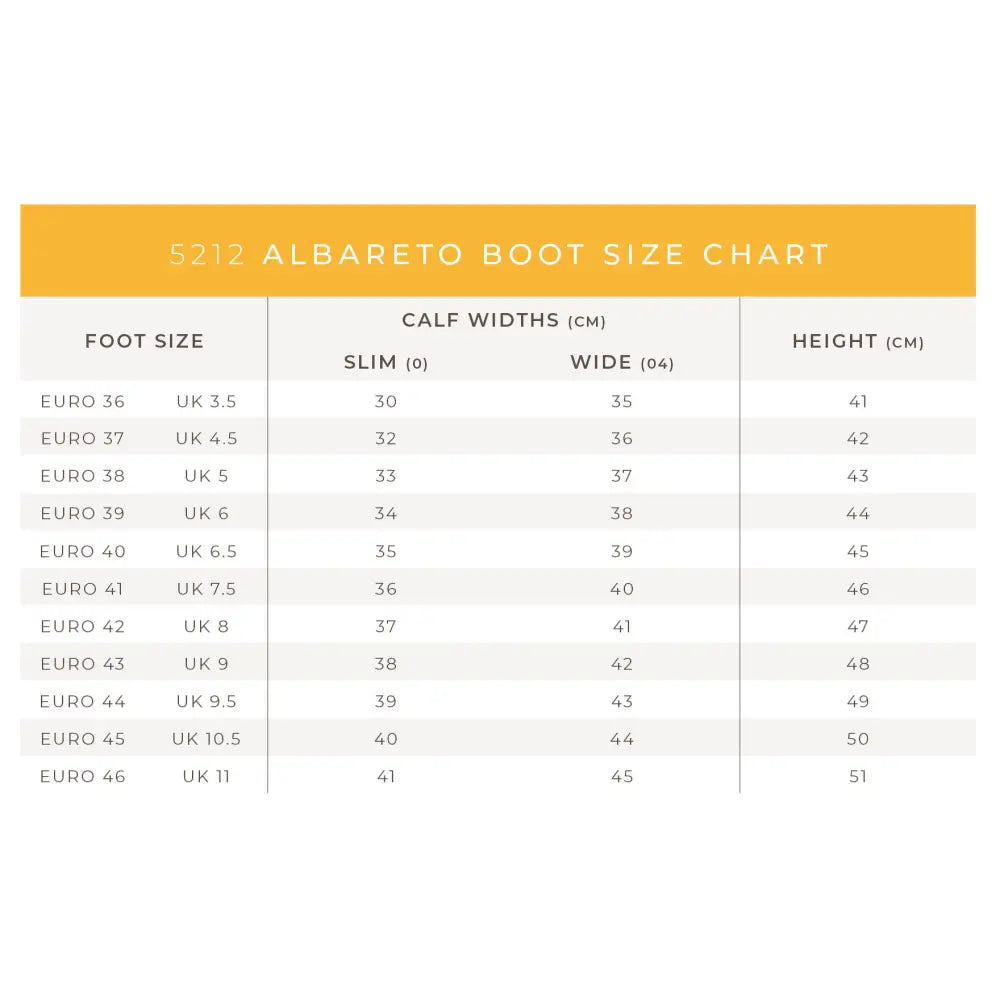 5212 ALBARETO BOOT SIZE CHART

| FOOT SIZE | | CALF WIDTHS (CM) SLIM (0) | CALF WIDTHS (CM) WIDE (04) | HEIGHT (CM) |
|---|---|---|---|---|
| EURO 36 | UK 3.5 | 30 | 35 | 41 |
| EURO 37 | UK 4.5 | 32 | 36 | 42 |
| EURO 38 | UK 5 | 33 | 37 | 43 |
| EURO 39 | UK 6 | 34 | 38 | 44 |
| EURO 40 | UK 6.5 | 35 | 39 | 45 |
| EURO 41 | UK 7.5 | 36 | 40 | 46 |
| EURO 42 | UK 8 | 37 | 41 | 47 |
| EURO 43 | UK 9 | 38 | 42 | 48 |
| EURO 44 | UK 9.5 | 39 | 43 | 49 |
| EURO 45 | UK 10.5 | 40 | 44 | 50 |
| EURO 46 | UK 11 | 41 | 45 | 51 |